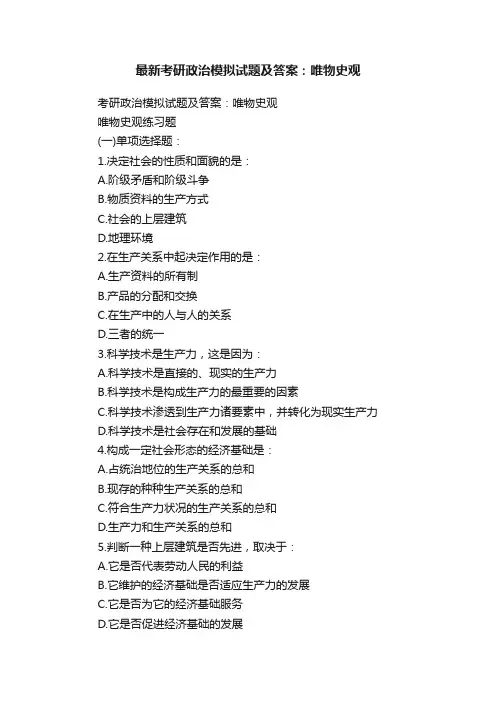 最新考研政治模拟试题及答案：唯物史观

考研政治模拟试题及答案：唯物史观
唯物史观练习题
(一)单项选择题：
1.决定社会的性质和面貌的是：
A.阶级矛盾和阶级斗争
B.物质资料的生产方式
C.社会的上层建筑
D.地理环境
2.在生产关系中起决定作用的是：
A.生产资料的所有制
B.产品的分配和交换
C.在生产中的人与人的关系
D.三者的统一
3.科学技术是生产力，这是因为：
A.科学技术是直接的、现实的生产力
B.科学技术是构成生产力的最重要的因素
C.科学技术渗透到生产力诸要素中，并转化为现实生产力
D.科学技术是社会存在和发展的基础
4.构成一定社会形态的经济基础是：
A.占统治地位的生产关系的总和
B.现存的种种生产关系的总和
C.符合生产力状况的生产关系的总和
D.生产力和生产关系的总和
5.判断一种上层建筑是否先进，取决于：
A.它是否代表劳动人民的利益
B.它维护的经济基础是否适应生产力的发展
C.它是否为它的经济基础服务
D.它是否促进经济基础的发展